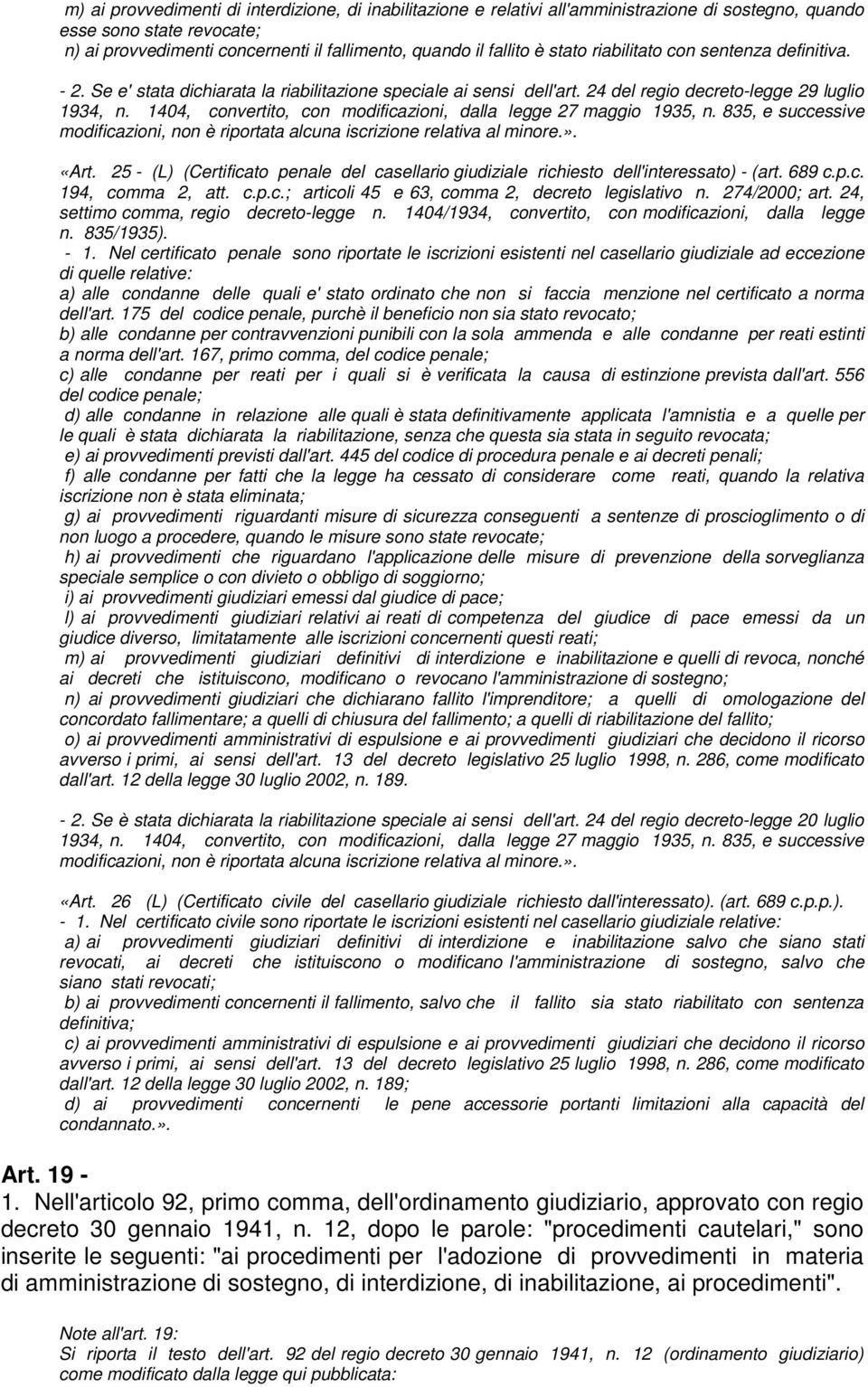 m) ai provvedimenti di interdizione, di inabilitazione e relativi all'amministrazione di sostegno, quando esse sono state revocate;
n) ai provvedimenti concernenti il fallimento, quando il fallito è stato riabilitato con sentenza definitiva.

- 2. Se e' stata dichiarata la riabilitazione speciale ai sensi dell'art. 24 del regio decreto-legge 29 luglio 1934, n. 1404, convertito, con modificazioni, dalla legge 27 maggio 1935, n. 835, e successive modificazioni, non è riportata alcuna iscrizione relativa al minore.».

«Art. 25 - (L) (Certificato penale del casellario giudiziale richiesto dell'interessato) - (art. 689 c.p.c. 194, comma 2, att. c.p.c.; articoli 45 e 63, comma 2, decreto legislativo n. 274/2000; art. 24, settimo comma, regio decreto-legge n. 1404/1934, convertito, con modificazioni, dalla legge n. 835/1935).
- 1. Nel certificato penale sono riportate le iscrizioni esistenti nel casellario giudiziale ad eccezione di quelle relative:
a) alle condanne delle quali e' stato ordinato che non si faccia menzione nel certificato a norma dell'art. 175 del codice penale, purchè il beneficio non sia stato revocato;
b) alle condanne per contravvenzioni punibili con la sola ammenda e alle condanne per reati estinti a norma dell'art. 167, primo comma, del codice penale;
c) alle condanne per reati per i quali si è verificata la causa di estinzione prevista dall'art. 556 del codice penale;
d) alle condanne in relazione alle quali è stata definitivamente applicata l'amnistia e a quelle per le quali è stata dichiarata la riabilitazione, senza che questa sia stata in seguito revocata;
e) ai provvedimenti previsti dall'art. 445 del codice di procedura penale e ai decreti penali;
f) alle condanne per fatti che la legge ha cessato di considerare come reati, quando la relativa iscrizione non è stata eliminata;
g) ai provvedimenti riguardanti misure di sicurezza conseguenti a sentenze di proscioglimento o di non luogo a procedere, quando le misure sono state revocate;
h) ai provvedimenti che riguardano l'applicazione delle misure di prevenzione della sorveglianza speciale semplice o con divieto o obbligo di soggiorno;
i) ai provvedimenti giudiziari emessi dal giudice di pace;
l) ai provvedimenti giudiziari relativi ai reati di competenza del giudice di pace emessi da un giudice diverso, limitatamente alle iscrizioni concernenti questi reati;
m) ai provvedimenti giudiziari definitivi di interdizione e inabilitazione e quelli di revoca, nonché ai decreti che istituiscono, modificano o revocano l'amministrazione di sostegno;
n) ai provvedimenti giudiziari che dichiarano fallito l'imprenditore; a quelli di omologazione del concordato fallimentare; a quelli di chiusura del fallimento; a quelli di riabilitazione del fallito;
o) ai provvedimenti amministrativi di espulsione e ai provvedimenti giudiziari che decidono il ricorso avverso i primi, ai sensi dell'art. 13 del decreto legislativo 25 luglio 1998, n. 286, come modificato dall'art. 12 della legge 30 luglio 2002, n. 189.

- 2. Se è stata dichiarata la riabilitazione speciale ai sensi dell'art. 24 del regio decreto-legge 20 luglio 1934, n. 1404, convertito, con modificazioni, dalla legge 27 maggio 1935, n. 835, e successive modificazioni, non è riportata alcuna iscrizione relativa al minore.».

«Art. 26 (L) (Certificato civile del casellario giudiziale richiesto dall'interessato). (art. 689 c.p.p.).
- 1. Nel certificato civile sono riportate le iscrizioni esistenti nel casellario giudiziale relative:
a) ai provvedimenti giudiziari definitivi di interdizione e inabilitazione salvo che siano stati revocati, ai decreti che istituiscono o modificano l'amministrazione di sostegno, salvo che siano stati revocati;
b) ai provvedimenti concernenti il fallimento, salvo che il fallito sia stato riabilitato con sentenza definitiva;
c) ai provvedimenti amministrativi di espulsione e ai provvedimenti giudiziari che decidono il ricorso avverso i primi, ai sensi dell'art. 13 del decreto legislativo 25 luglio 1998, n. 286, come modificato dall'art. 12 della legge 30 luglio 2002, n. 189;
d) ai provvedimenti concernenti le pene accessorie portanti limitazioni alla capacità del condannato.».

Art. 19 -
1. Nell'articolo 92, primo comma, dell'ordinamento giudiziario, approvato con regio decreto 30 gennaio 1941, n. 12, dopo le parole: "procedimenti cautelari," sono inserite le seguenti: "ai procedimenti per l'adozione di provvedimenti in materia di amministrazione di sostegno, di interdizione, di inabilitazione, ai procedimenti".

Note all'art. 19:
Si riporta il testo dell'art. 92 del regio decreto 30 gennaio 1941, n. 12 (ordinamento giudiziario) come modificato dalla legge qui pubblicata: